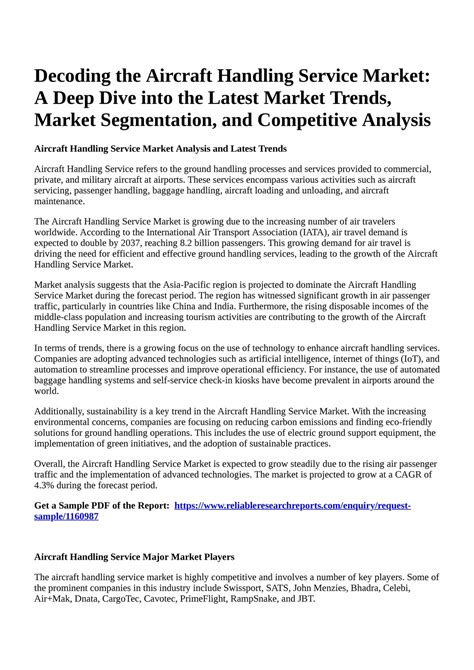 Decoding the Aircraft Handling Service Market: A Deep Dive into the Latest Market Trends, Market Segmentation, and Competitive Analysis

Aircraft Handling Service Market Analysis and Latest Trends

Aircraft Handling Service refers to the ground handling processes and services provided to commercial, private, and military aircraft at airports. These services encompass various activities such as aircraft servicing, passenger handling, baggage handling, aircraft loading and unloading, and aircraft maintenance.

The Aircraft Handling Service Market is growing due to the increasing number of air travelers worldwide. According to the International Air Transport Association (IATA), air travel demand is expected to double by 2037, reaching 8.2 billion passengers. This growing demand for air travel is driving the need for efficient and effective ground handling services, leading to the growth of the Aircraft Handling Service Market.

Market analysis suggests that the Asia-Pacific region is projected to dominate the Aircraft Handling Service Market during the forecast period. The region has witnessed significant growth in air passenger traffic, particularly in countries like China and India. Furthermore, the rising disposable incomes of the middle-class population and increasing tourism activities are contributing to the growth of the Aircraft Handling Service Market in this region.

In terms of trends, there is a growing focus on the use of technology to enhance aircraft handling services. Companies are adopting advanced technologies such as artificial intelligence, internet of things (IoT), and automation to streamline processes and improve operational efficiency. For instance, the use of automated baggage handling systems and self-service check-in kiosks have become prevalent in airports around the world.

Additionally, sustainability is a key trend in the Aircraft Handling Service Market. With the increasing environmental concerns, companies are focusing on reducing carbon emissions and finding eco-friendly solutions for ground handling operations. This includes the use of electric ground support equipment, the implementation of green initiatives, and the adoption of sustainable practices.

Overall, the Aircraft Handling Service Market is expected to grow steadily due to the rising air passenger traffic and the implementation of advanced technologies. The market is projected to grow at a CAGR of 4.3% during the forecast period.

Get a Sample PDF of the Report: https://www.reliableresearchreports.com/enquiry/request-sample/1160987

Aircraft Handling Service Major Market Players

The aircraft handling service market is highly competitive and involves a number of key players. Some of the prominent companies in this industry include Swissport, SATS, John Menzies, Bhadra, Celebi, Air+Mak, Dnata, CargoTec, Cavotec, PrimeFlight, RampSnake, and JBT.